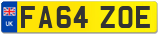 UK
FA64 ZOE